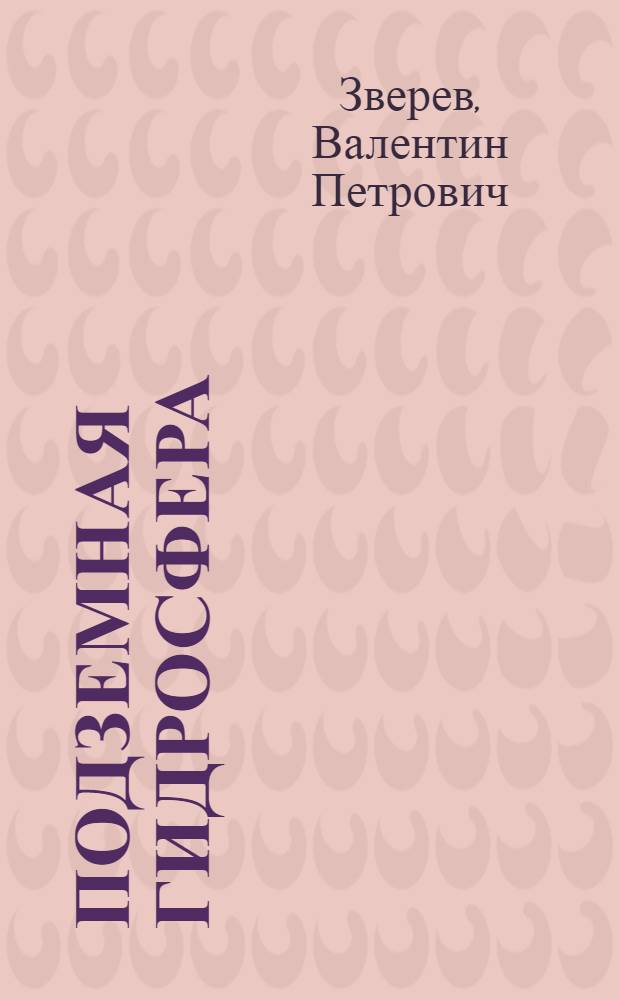 Зверев, Валентин Петрович

ПОДЗЕМНАЯ ГИДРОСФЕРА